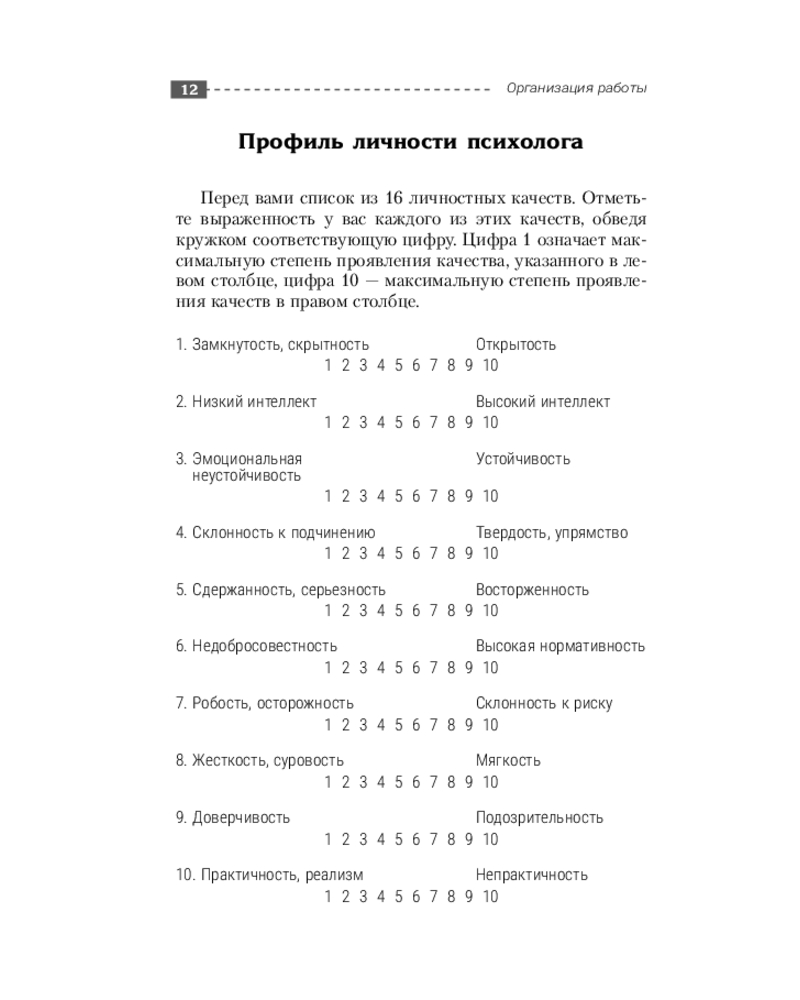 12 Организация работы

Профиль личности психолога

Перед вами список из 16 личностных качеств. Отметьте выраженность у вас каждого из этих качеств, обведя кружком соответствующую цифру. Цифра 1 означает максимальную степень проявления качества, указанного в левом столбце, цифра 10 — максимальную степень проявления качеств в правом столбце.

1. Замкнутость, скрытность Открытость
1 2 3 4 5 6 7 8 9 10

2. Низкий интеллект Высокий интеллект
1 2 3 4 5 6 7 8 9 10

3. Эмоциональная неустойчивость Устойчивость
1 2 3 4 5 6 7 8 9 10

4. Склонность к подчинению Твердость, упрямство
1 2 3 4 5 6 7 8 9 10

5. Сдержанность, серьезность Восторженность
1 2 3 4 5 6 7 8 9 10

6. Недобросовестность Высокая нормативность
1 2 3 4 5 6 7 8 9 10

7. Робость, осторожность Склонность к риску
1 2 3 4 5 6 7 8 9 10

8. Жесткость, суровость Мягкость
1 2 3 4 5 6 7 8 9 10

9. Доверчивость Подозрительность
1 2 3 4 5 6 7 8 9 10

10. Практичность, реализм Непрактичность
1 2 3 4 5 6 7 8 9 10